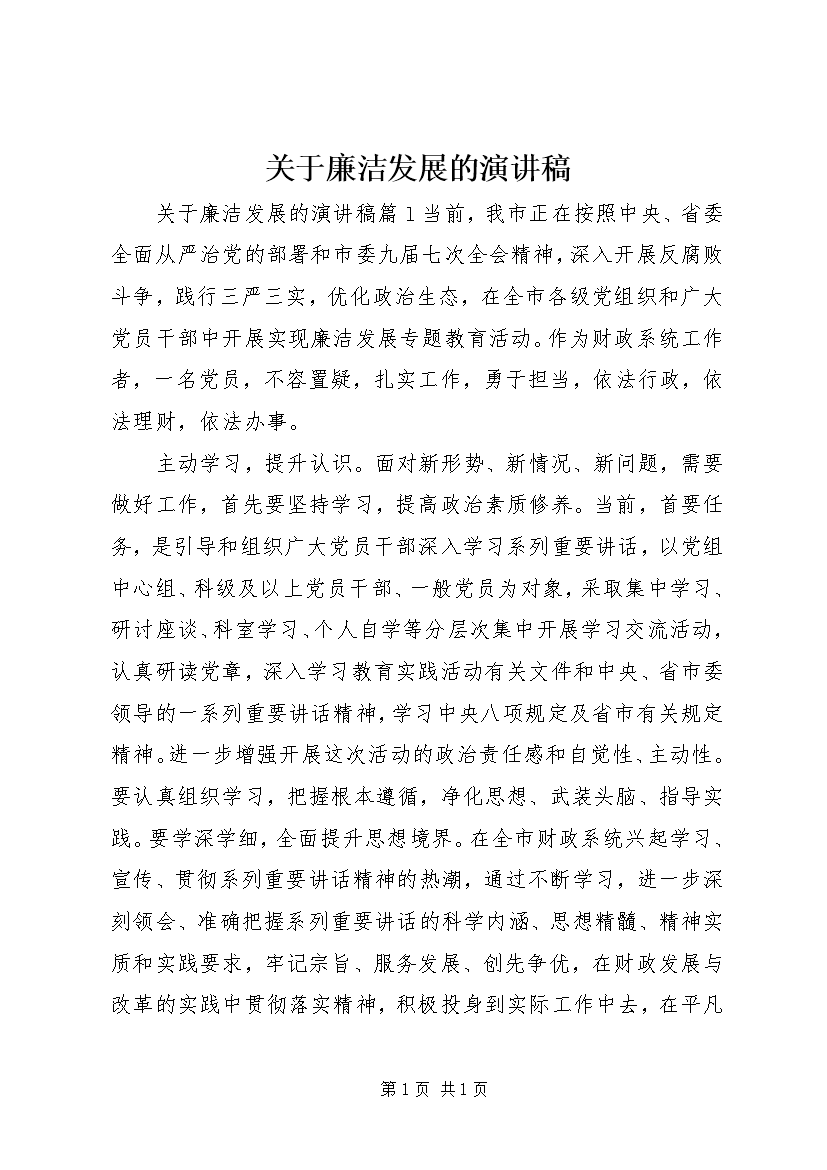 关于廉洁发展的演讲稿

关于廉洁发展的演讲稿篇1当前，我市正在按照中央、省委全面从严治党的部署和市委九届七次全会精神，深入开展反腐败斗争，践行三严三实，优化政治生态，在全市各级党组织和广大党员干部中开展实现廉洁发展专题教育活动。作为财政系统工作者，一名党员，不容置疑，扎实工作，勇于担当，依法行政，依法理财，依法办事。

主动学习，提升认识。面对新形势、新情况、新问题，需要做好工作，首先要坚持学习，提高政治素质修养。当前，首要任务，是引导和组织广大党员干部深入学习系列重要讲话，以党组中心组、科级及以上党员干部、一般党员为对象，采取集中学习、研讨座谈、科室学习、个人自学等分层次集中开展学习交流活动，认真研读党章，深入学习教育实践活动有关文件和中央、省市委领导的一系列重要讲话精神，学习中央八项规定及省市有关规定精神。进一步增强开展这次活动的政治责任感和自觉性、主动性。要认真组织学习，把握根本遵循，净化思想、武装头脑、指导实践。要学深学细，全面提升思想境界。在全市财政系统兴起学习、宣传、贯彻系列重要讲话精神的热潮，通过不断学习，进一步深刻领会、准确把握系列重要讲话的科学内涵、思想精髓、精神实质和实践要求，牢记宗旨、服务发展、创先争优，在财政发展与改革的实践中贯彻落实精神，积极投身到实际工作中去，在平凡

第1页 共1页